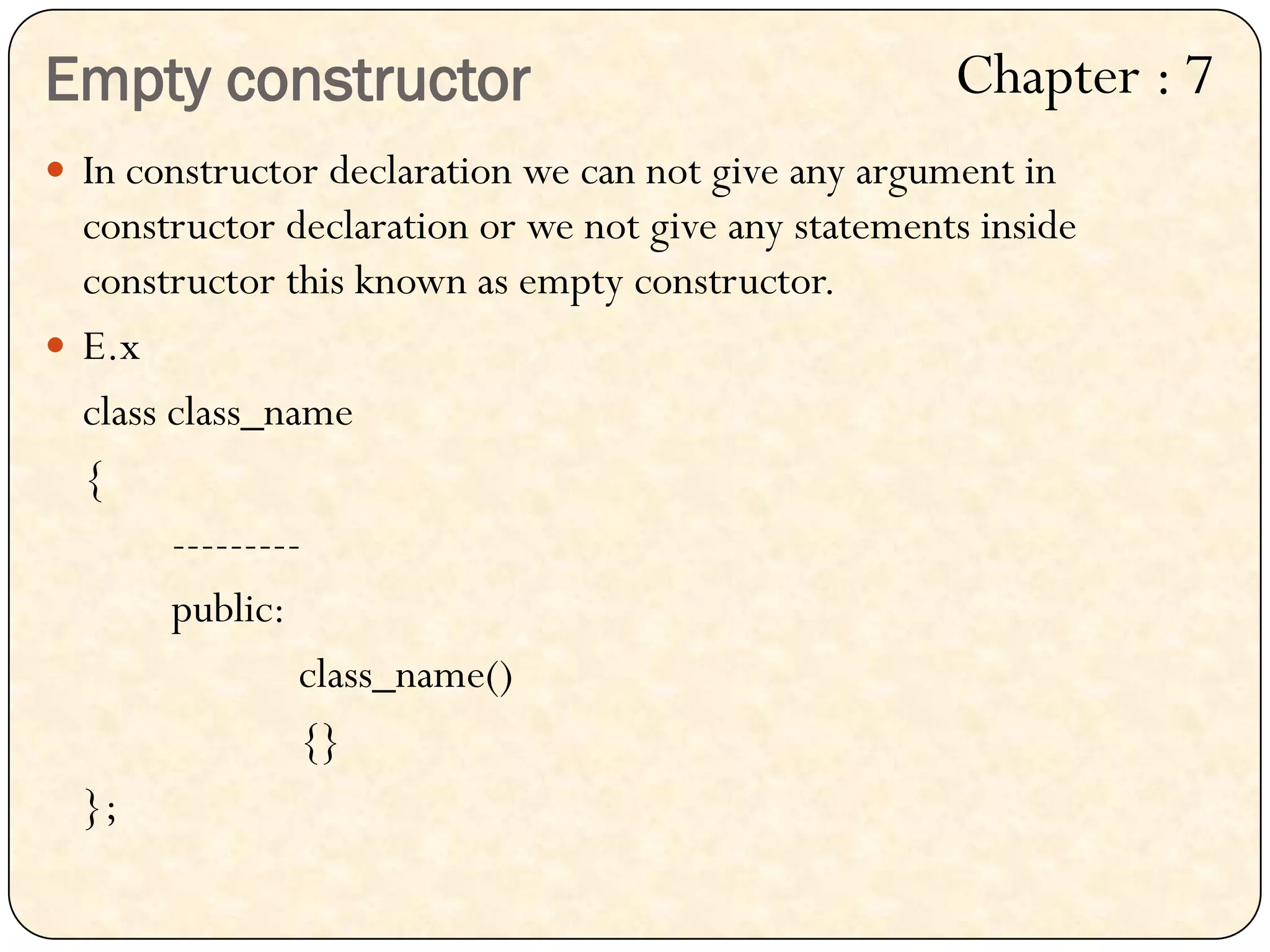 Empty constructor

Chapter : 7

• In constructor declaration we can not give any argument in constructor declaration or we not give any statements inside constructor this known as empty constructor.

• E.x

class class_name
{
	---------
	public:
		class_name()
		{}
};